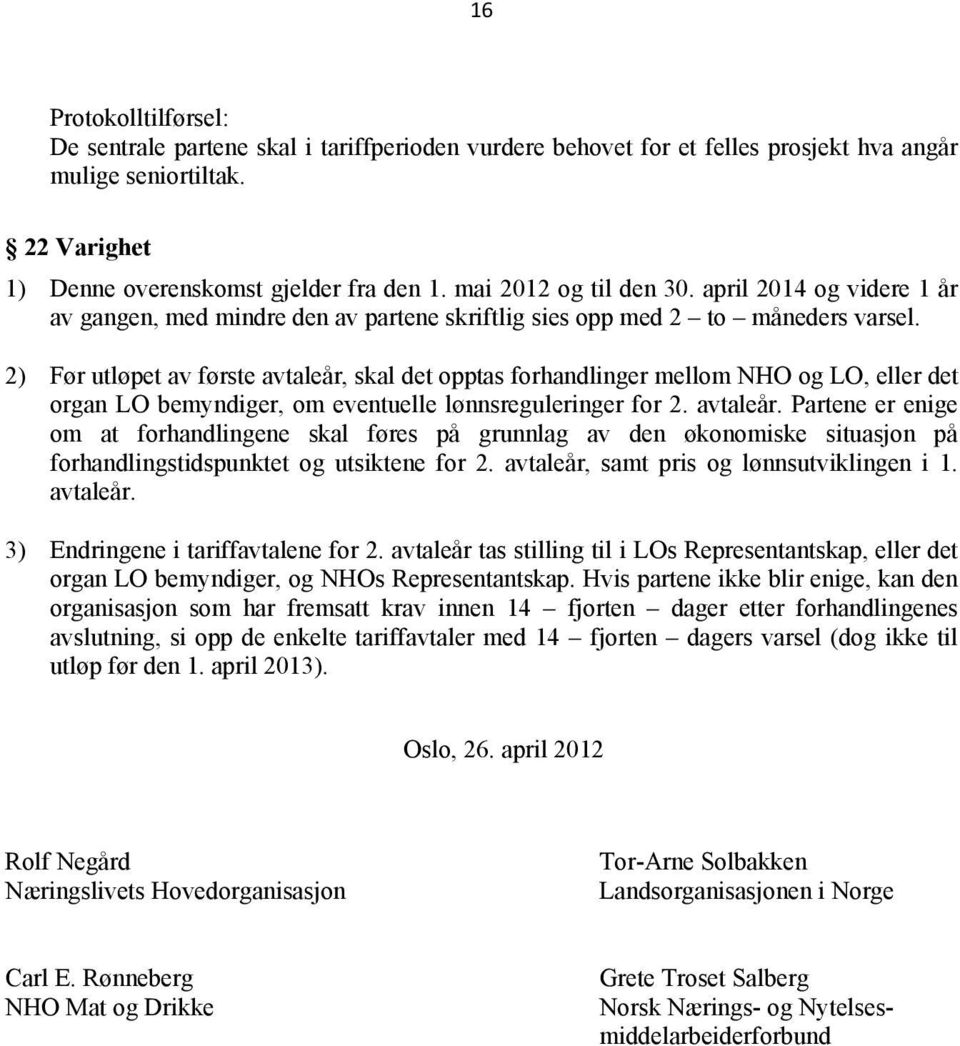 16

Protokolltilførsel:
De sentrale partene skal i tariffperioden vurdere behovet for et felles prosjekt hva angår mulige seniortiltak.

§ 22 Varighet
1) Denne overenskomst gjelder fra den 1. mai 2012 og til den 30. april 2014 og videre 1 år av gangen, med mindre den av partene skriftlig sies opp med 2 – to – måneders varsel.

2) Før utløpet av første avtaleår, skal det opptas forhandlinger mellom NHO og LO, eller det organ LO bemyndiger, om eventuelle lønnsreguleringer for 2. avtaleår. Partene er enige om at forhandlingene skal føres på grunnlag av den økonomiske situasjon på forhandlingstidspunktet og utsiktene for 2. avtaleår, samt pris og lønnsutviklingen i 1. avtaleår.

3) Endringene i tariffavtalene for 2. avtaleår tas stilling til i LOs Representantskap, eller det organ LO bemyndiger, og NHOs Representantskap. Hvis partene ikke blir enige, kan den organisasjon som har fremsatt krav innen 14 – fjorten – dager etter forhandlingenes avslutning, si opp de enkelte tariffavtaler med 14 – fjorten – dagers varsel (dog ikke til utløp før den 1. april 2013).

Oslo, 26. april 2012

Rolf Negård
Næringslivets Hovedorganisasjon

Tor-Arne Solbakken
Landsorganisasjonen i Norge

Carl E. Rønneberg
NHO Mat og Drikke

Grete Troset Salberg
Norsk Nærings- og Nytelsesmiddelarbeiderforbund